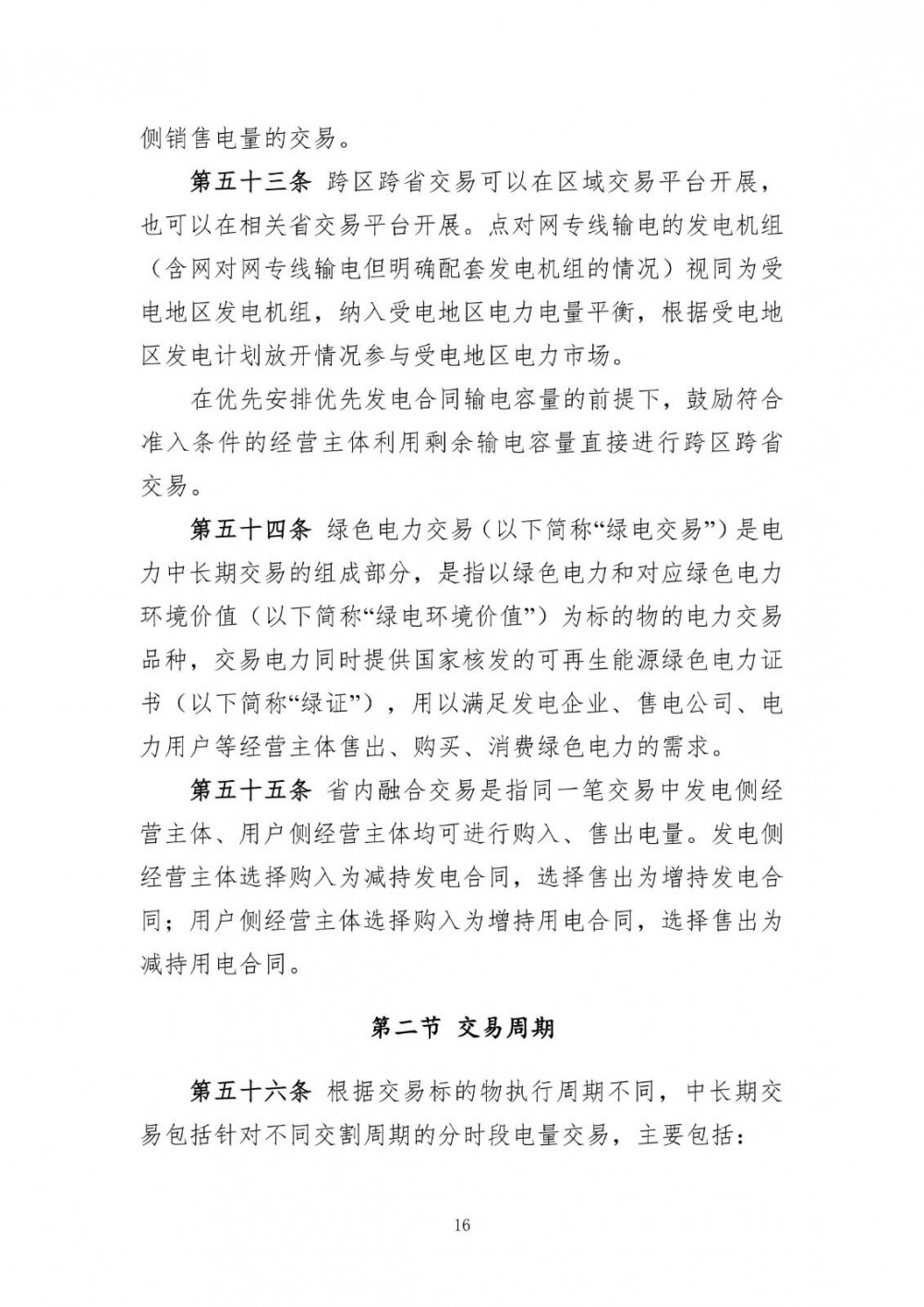 侧销售电量的交易。

第五十三条 跨区跨省交易可以在区域交易平台开展，也可以在相关省交易平台开展。点对网专线输电的发电机组（含网对网专线输电但明确配套发电机组的情况）视同为受电地区发电机组，纳入受电地区电力电量平衡，根据受电地区发电计划放开情况参与受电地区电力市场。

在优先安排优先发电合同输电容量的前提下，鼓励符合准入条件的经营主体利用剩余输电容量直接进行跨区跨省交易。

第五十四条 绿色电力交易（以下简称“绿电交易”）是电力中长期交易的组成部分，是指以绿色电力和对应绿色电力环境价值（以下简称“绿电环境价值”）为标的物的电力交易品种，交易电力同时提供国家核发的可再生能源绿色电力证书（以下简称“绿证”），用以满足发电企业、售电公司、电力用户等经营主体售出、购买、消费绿色电力的需求。

第五十五条 省内融合交易是指同一笔交易中发电侧经营主体、用户侧经营主体均可进行购入、售出电量。发电侧经营主体选择购入为减持发电合同，选择售出为增持发电合同；用户侧经营主体选择购入为增持用电合同，选择售出为减持用电合同。

第二节 交易周期

第五十六条 根据交易标的物执行周期不同，中长期交易包括针对不同交割周期的分时段电量交易，主要包括：

16